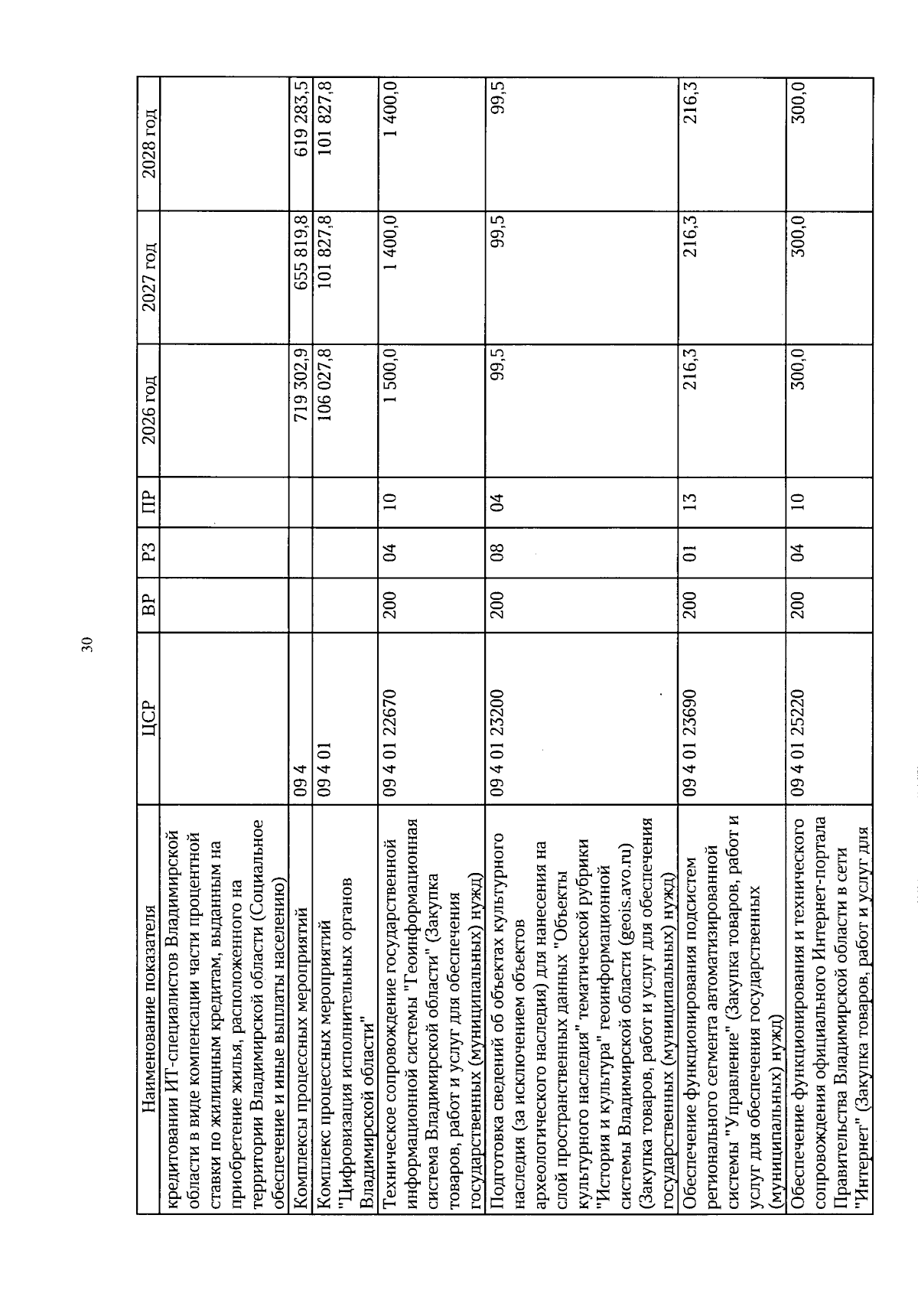 30

| Наименование показателя | ЦСР | ВР | РЗ | ПР | 2026 год | 2027 год | 2028 год |
|---|---|---|---|---|---|---|---|
| кредитовании ИТ-специалистов Владимирской области в виде компенсации части процентной ставки по жилищным кредитам, выданным на приобретение жилья, расположенного на территории Владимирской области (Социальное обеспечение и иные выплаты населению) | | | | | | | |
| Комплексы процессных мероприятий | 09 4 | | | | 719 302,9 | 655 819,8 | 619 283,5 |
| Комплекс процессных мероприятий "Цифровизация исполнительных органов Владимирской области" | 09 4 01 | | | | 106 027,8 | 101 827,8 | 101 827,8 |
| Техническое сопровождение государственной информационной системы "Геоинформационная система Владимирской области" (Закупка товаров, работ и услуг для обеспечения государственных (муниципальных) нужд) | 09 4 01 22670 | 200 | 04 | 10 | 1 500,0 | 1 400,0 | 1 400,0 |
| Подготовка сведений об объектах культурного наследия (за исключением объектов археологического наследия) для нанесения на слой пространственных данных "Объекты культурного наследия" тематической рубрики "История и культура" геоинформационной системы Владимирской области (geois.avo.ru) (Закупка товаров, работ и услуг для обеспечения государственных (муниципальных) нужд) | 09 4 01 23200 | 200 | 08 | 04 | 99,5 | 99,5 | 99,5 |
| Обеспечение функционирования подсистем регионального сегмента автоматизированной системы "Управление" (Закупка товаров, работ и услуг для обеспечения государственных (муниципальных) нужд) | 09 4 01 23690 | 200 | 01 | 13 | 216,3 | 216,3 | 216,3 |
| Обеспечение функционирования и технического сопровождения официального Интернет-портала Правительства Владимирской области в сети "Интернет" (Закупка товаров, работ и услуг для | 09 4 01 25220 | 200 | 04 | 10 | 300,0 | 300,0 | 300,0 |